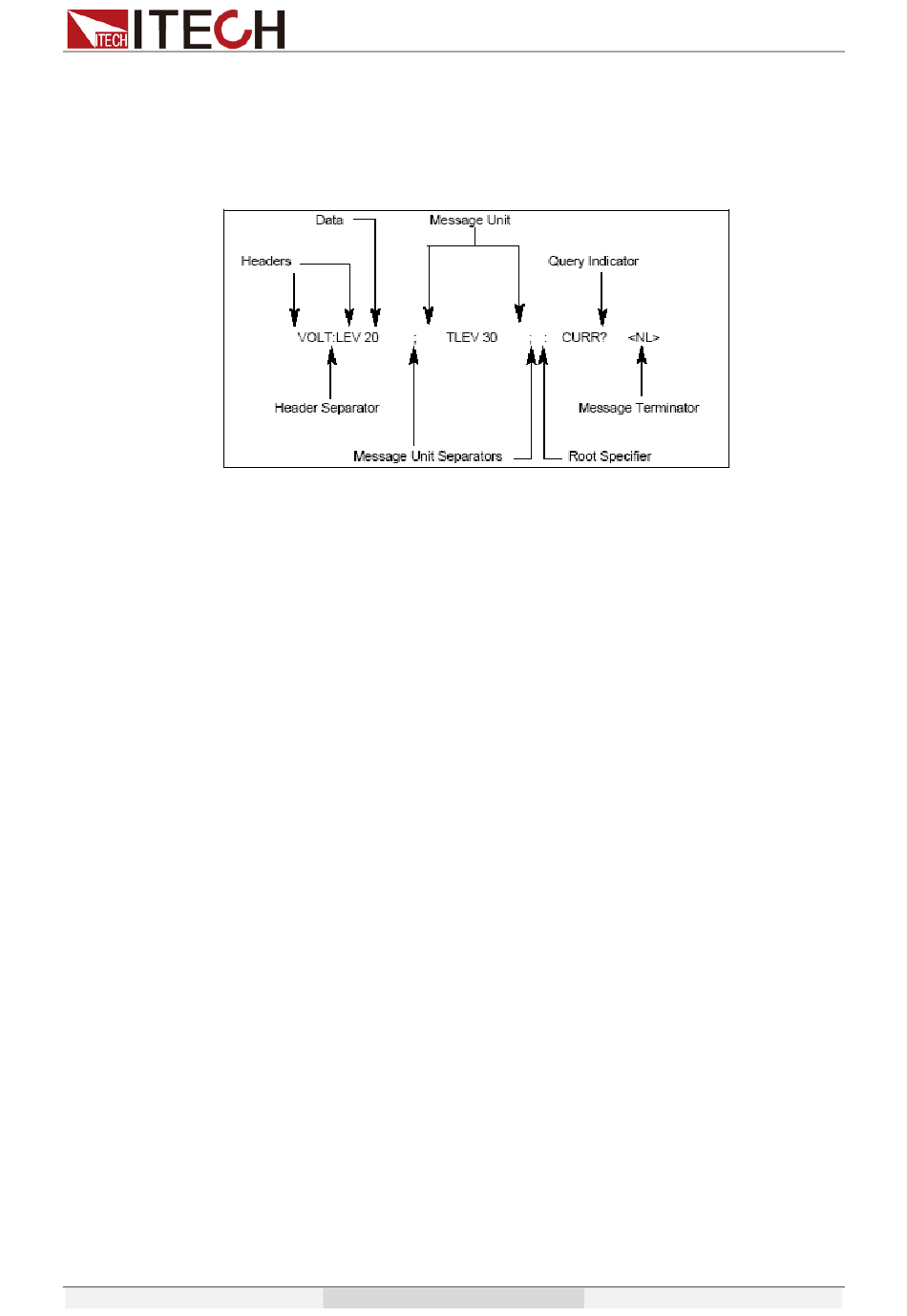 ITECH ITECH

Data

Message Unit

Headers

Query Indicator

VOLT:LEV 20 ; TLEV 30 ; : CURR? <NL>

Header Separator

Message Terminator

Message Unit Separators

Root Specifier